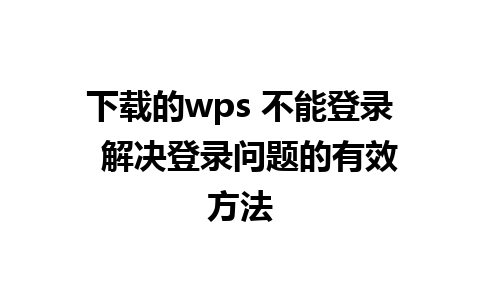 下载的wps 不能登录 解决登录问题的有效方法